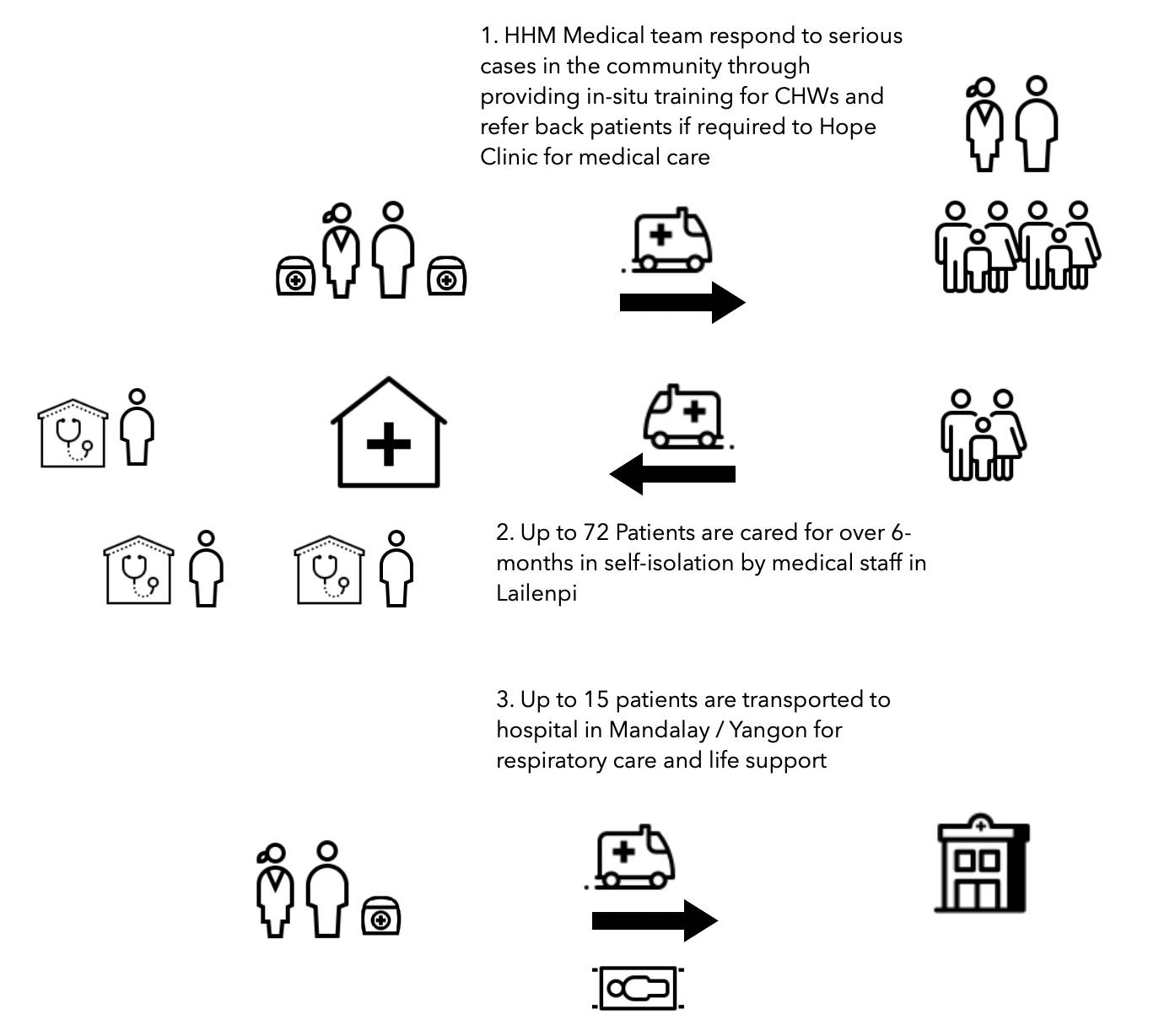 1. HHM Medical team respond to serious cases in the community through providing in-situ training for CHWs and refer back patients if required to Hope Clinic for medical care

2. Up to 72 Patients are cared for over 6-months in self-isolation by medical staff in Lailenpi

3. Up to 15 patients are transported to hospital in Mandalay / Yangon for respiratory care and life support